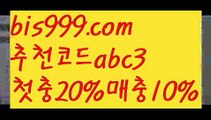 bis999.com
추천코드abc3
첫충20%매충10%